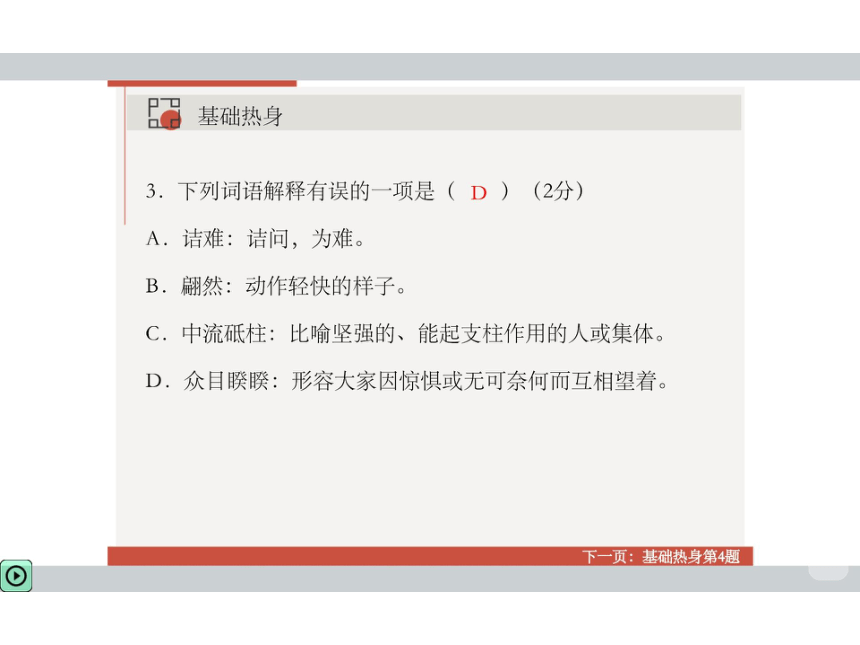 基础热身

3．下列词语解释有误的一项是（ D ）（2分）

A．诘难：诘问，为难。

B．翩然：动作轻快的样子。

C．中流砥柱：比喻坚强的、能起支柱作用的人或集体。

D．众目睽睽：形容大家因惊惧或无可奈何而互相望着。

下一页：基础热身第4题